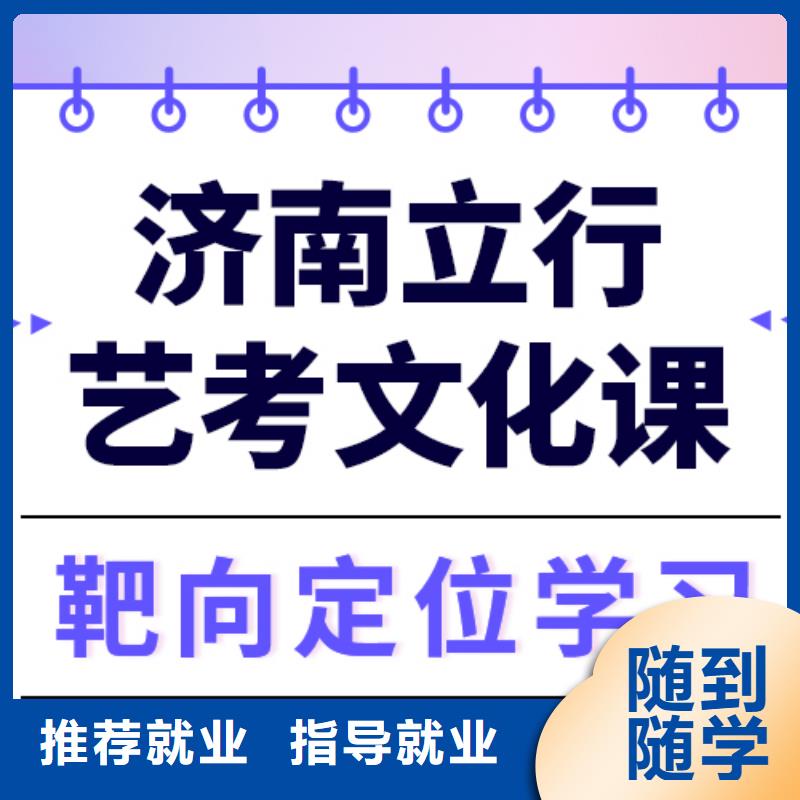 济南立行
艺考文化课

靶向定位学习

推荐就业　指导就业

随到
随学